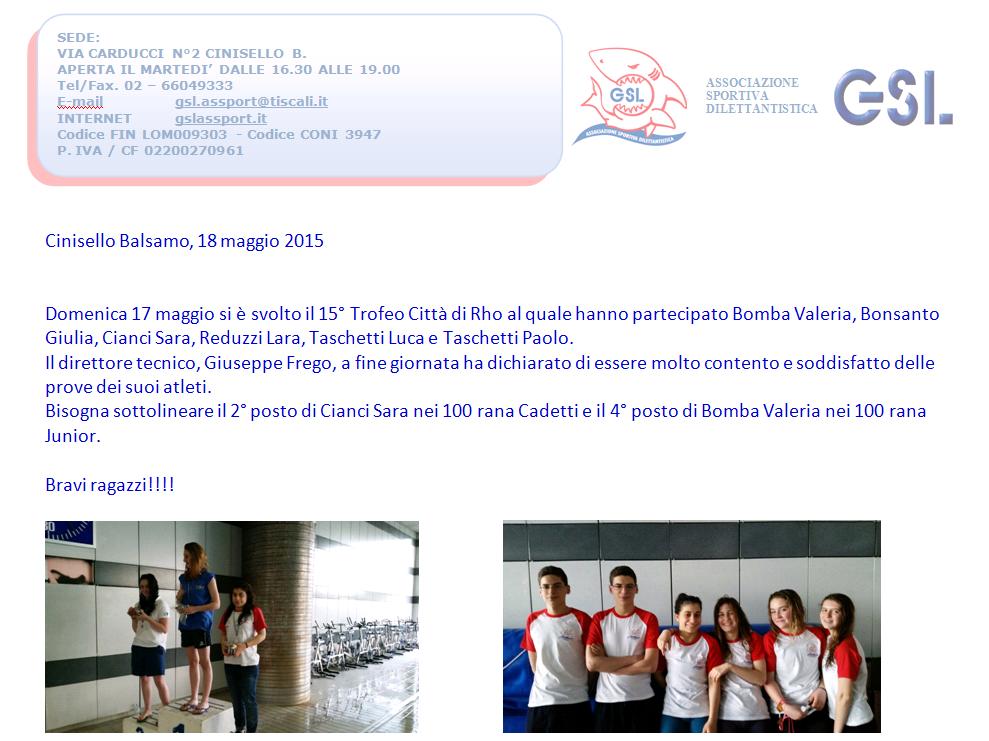 SEDE:
VIA CARDUCCI N°2 CINISELLO B.
APERTA IL MARTEDI' DALLE 16.30 ALLE 19.00
Tel/Fax. 02 – 66049333
E-mail gsl.assport@tiscali.it
INTERNET gslassport.it
Codice FIN LOM009303 - Codice CONI 3947
P. IVA / CF 02200270961

GSL
ASSOCIAZIONE SPORTIVA DILETTANTISTICA

ASSOCIAZIONE SPORTIVA DILETTANTISTICA

GSL

Cinisello Balsamo, 18 maggio 2015

Domenica 17 maggio si è svolto il 15° Trofeo Città di Rho al quale hanno partecipato Bomba Valeria, Bonsanto Giulia, Cianci Sara, Reduzzi Lara, Taschetti Luca e Taschetti Paolo.
Il direttore tecnico, Giuseppe Frego, a fine giornata ha dichiarato di essere molto contento e soddisfatto delle prove dei suoi atleti.
Bisogna sottolineare il 2° posto di Cianci Sara nei 100 rana Cadetti e il 4° posto di Bomba Valeria nei 100 rana Junior.

Bravi ragazzi!!!!